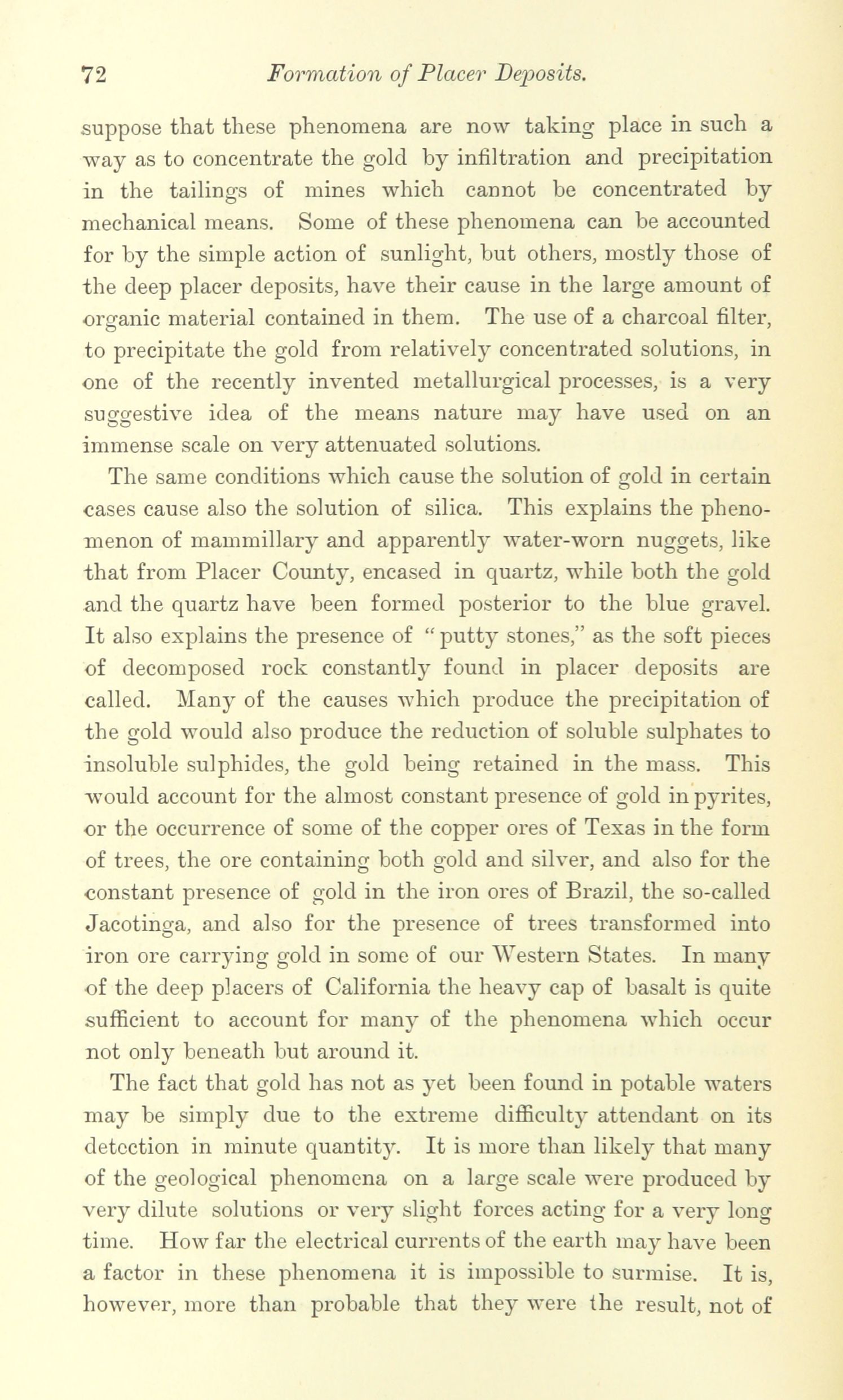 72 Formation of Placer Deposits.

suppose that these phenomena are now taking place in such a way as to concentrate the gold by infiltration and precipitation in the tailings of mines which cannot be concentrated by mechanical means. Some of these phenomena can be accounted for by the simple action of sunlight, but others, mostly those of the deep placer deposits, have their cause in the large amount of organic material contained in them. The use of a charcoal filter, to precipitate the gold from relatively concentrated solutions, in one of the recently invented metallurgical processes, is a very suggestive idea of the means nature may have used on an immense scale on very attenuated solutions.

The same conditions which cause the solution of gold in certain cases cause also the solution of silica. This explains the phenomenon of mammillary and apparently water-worn nuggets, like that from Placer County, encased in quartz, while both the gold and the quartz have been formed posterior to the blue gravel. It also explains the presence of "putty stones," as the soft pieces of decomposed rock constantly found in placer deposits are called. Many of the causes which produce the precipitation of the gold would also produce the reduction of soluble sulphates to insoluble sulphides, the gold being retained in the mass. This would account for the almost constant presence of gold in pyrites, or the occurrence of some of the copper ores of Texas in the form of trees, the ore containing both gold and silver, and also for the constant presence of gold in the iron ores of Brazil, the so-called Jacotinga, and also for the presence of trees transformed into iron ore carrying gold in some of our Western States. In many of the deep placers of California the heavy cap of basalt is quite sufficient to account for many of the phenomena which occur not only beneath but around it.

The fact that gold has not as yet been found in potable waters may be simply due to the extreme difficulty attendant on its detection in minute quantity. It is more than likely that many of the geological phenomena on a large scale were produced by very dilute solutions or very slight forces acting for a very long time. How far the electrical currents of the earth may have been a factor in these phenomena it is impossible to surmise. It is, however, more than probable that they were the result, not of